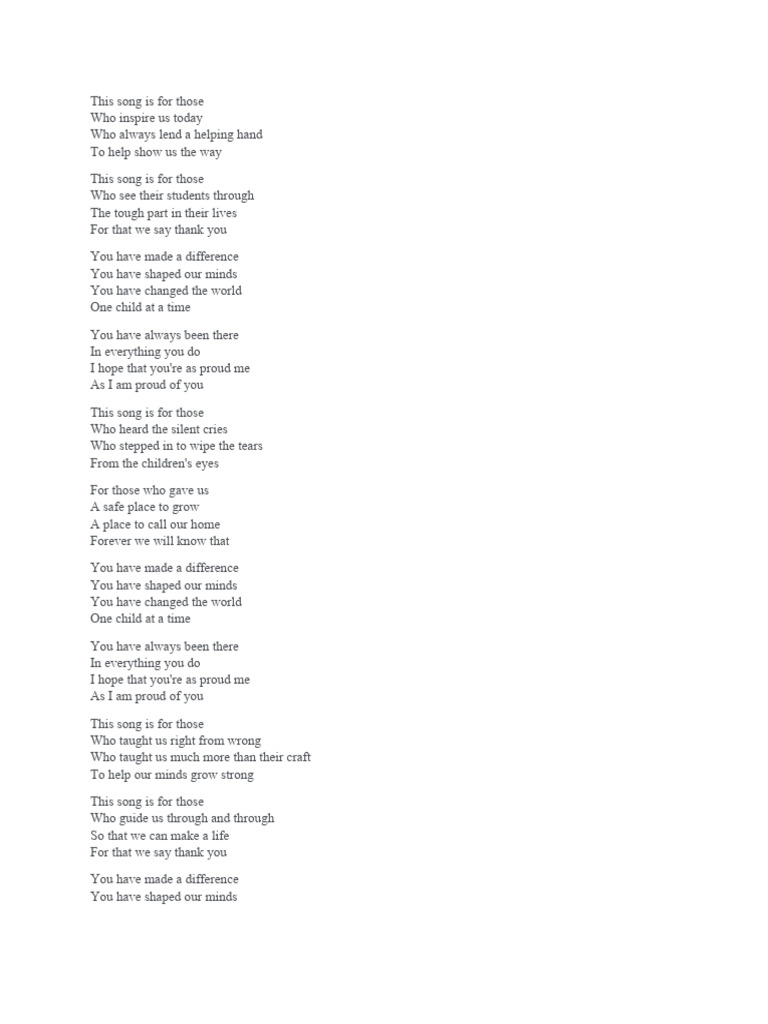 This song is for those
Who inspire us today
Who always lend a helping hand
To help show us the way

This song is for those
Who see their students through
The tough part in their lives
For that we say thank you

You have made a difference
You have shaped our minds
You have changed the world
One child at a time

You have always been there
In everything you do
I hope that you're as proud me
As I am proud of you

This song is for those
Who heard the silent cries
Who stepped in to wipe the tears
From the children's eyes

For those who gave us
A safe place to grow
A place to call our home
Forever we will know that

You have made a difference
You have shaped our minds
You have changed the world
One child at a time

You have always been there
In everything you do
I hope that you're as proud me
As I am proud of you

This song is for those
Who taught us right from wrong
Who taught us much more than their craft
To help our minds grow strong

This song is for those
Who guide us through and through
So that we can make a life
For that we say thank you

You have made a difference
You have shaped our minds